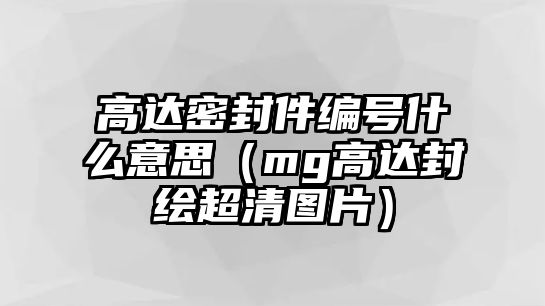 高达密封件编号什么意思（mg高达封绘超清图片）